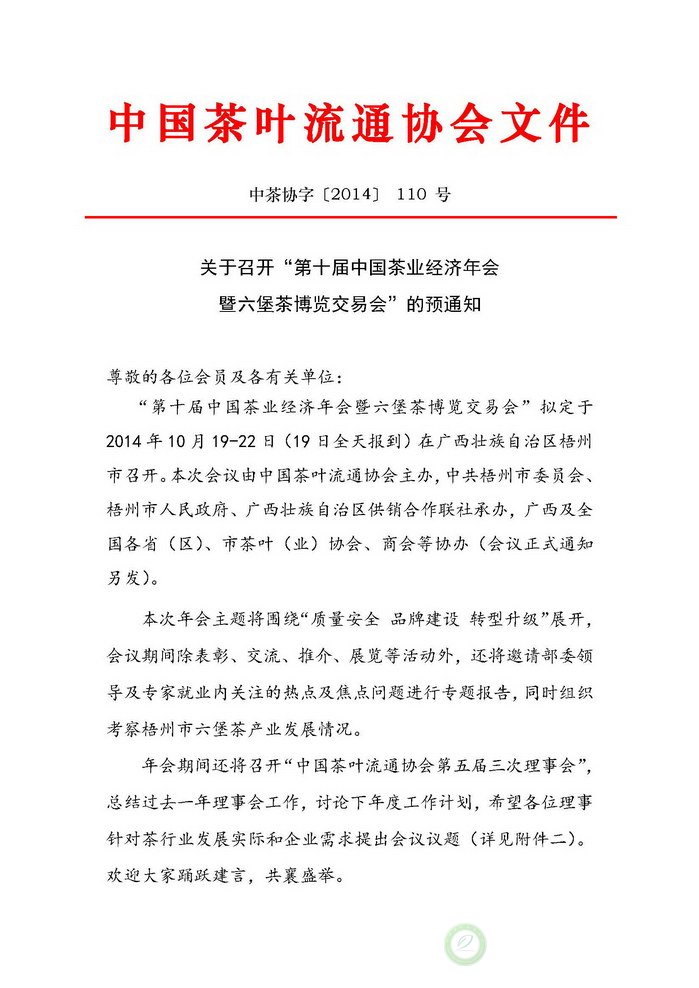 中国茶叶流通协会文件

中茶协字〔2014〕 110 号

关于召开“第十届中国茶业经济年会暨六堡茶博览交易会”的预通知

尊敬的各位会员及各有关单位：

“第十届中国茶业经济年会暨六堡茶博览交易会”拟定于2014年10月19-22日（19日全天报到）在广西壮族自治区梧州市召开。本次会议由中国茶叶流通协会主办，中共梧州市委员会、梧州市人民政府、广西壮族自治区供销合作联社承办，广西及全国各省（区）、市茶叶（业）协会、商会等协办（会议正式通知另发）。

本次年会主题将围绕“质量安全 品牌建设 转型升级”展开，会议期间除表彰、交流、推介、展览等活动外，还将邀请部委领导及专家就业内关注的热点及焦点问题进行专题报告，同时组织考察梧州市六堡茶产业发展情况。

年会期间还将召开“中国茶叶流通协会第五届三次理事会”，总结过去一年理事会工作，讨论下年度工作计划，希望各位理事针对茶行业发展实际和企业需求提出会议议题（详见附件二）。欢迎大家踊跃建言，共襄盛举。